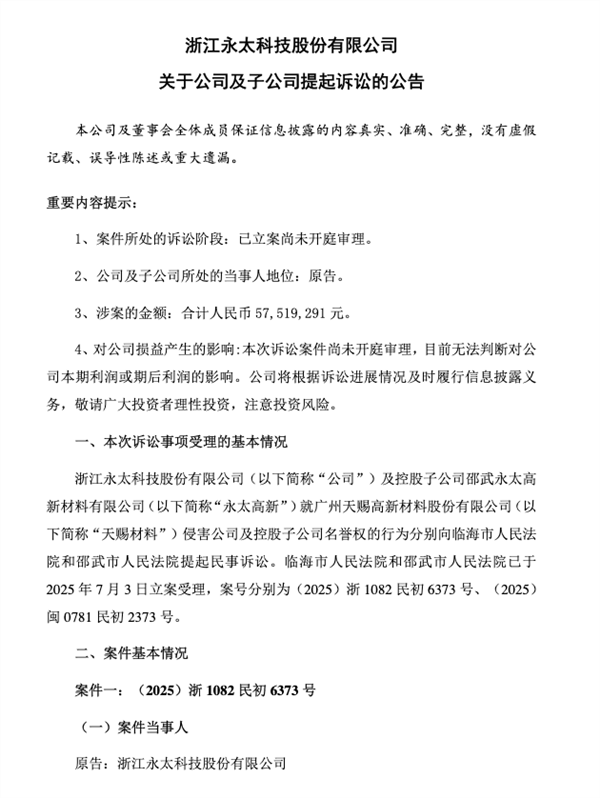 浙江永太科技股份有限公司

关于公司及子公司提起诉讼的公告

本公司及董事会全体成员保证信息披露的内容真实、准确、完整，没有虚假记载、误导性陈述或重大遗漏。

重要内容提示：

1、案件所处的诉讼阶段：已立案尚未开庭审理。

2、公司及子公司所处的当事人地位：原告。

3、涉案的金额：合计人民币 57,519,291 元。

4、对公司损益产生的影响：本次诉讼案件尚未开庭审理，目前无法判断对公司本期利润或期后利润的影响。公司将根据诉讼进展情况及时履行信息披露义务，敬请广大投资者理性投资，注意投资风险。

一、本次诉讼事项受理的基本情况

浙江永太科技股份有限公司（以下简称“公司”）及控股子公司邵武永太高新材料有限公司（以下简称“永太高新”）就广州天赐高新材料股份有限公司（以下简称“天赐材料”）侵害公司及控股子公司名誉权的行为分别向临海市人民法院和邵武市人民法院提起民事诉讼。临海市人民法院和邵武市人民法院已于 2025 年 7 月 3 日立案受理，案号分别为（2025）浙 1082 民初 6373 号、（2025）闽 0781 民初 2373 号。

二、案件基本情况

案件一：（2025）浙 1082 民初 6373 号

（一）案件当事人

原告：浙江永太科技股份有限公司